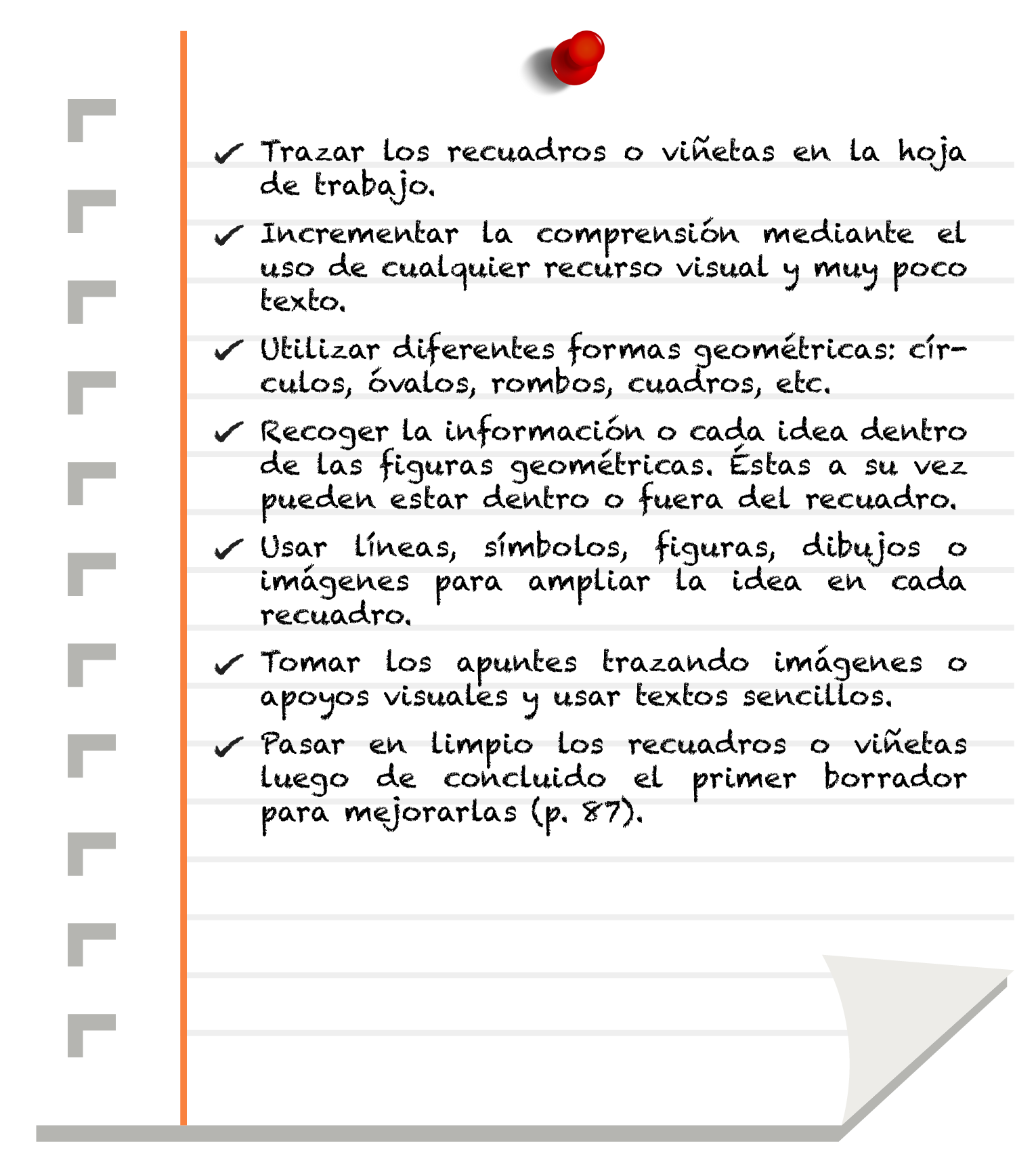 ✓ Trazar los recuadros o viñetas en la hoja de trabajo.

✓ Incrementar la comprensión mediante el uso de cualquier recurso visual y muy poco texto.

✓ Utilizar diferentes formas geométricas: círculos, óvalos, rombos, cuadros, etc.

✓ Recoger la información o cada idea dentro de las figuras geométricas. Éstas a su vez pueden estar dentro o fuera del recuadro.

✓ Usar líneas, símbolos, figuras, dibujos o imágenes para ampliar la idea en cada recuadro.

✓ Tomar los apuntes trazando imágenes o apoyos visuales y usar textos sencillos.

✓ Pasar en limpio los recuadros o viñetas luego de concluido el primer borrador para mejorarlas (p. 87).